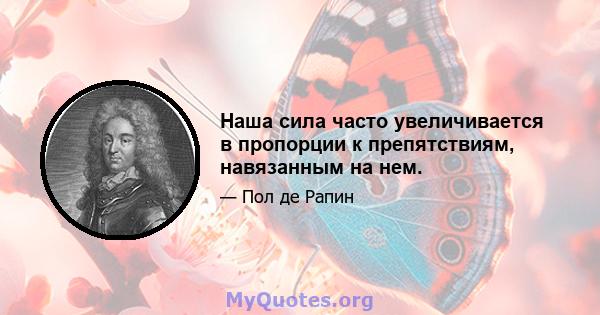 Наша сила часто увеличивается в пропорции к препятствиям, навязанным на нем.

— Пол де Рапин

MyQuotes.org